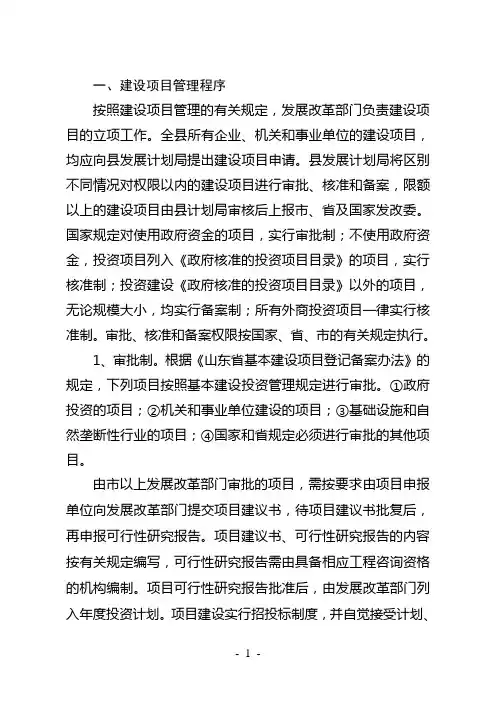 一、建设项目管理程序

按照建设项目管理的有关规定，发展改革部门负责建设项目的立项工作。全县所有企业、机关和事业单位的建设项目，均应向县发展计划局提出建设项目申请。县发展计划局将区别不同情况对权限以内的建设项目进行审批、核准和备案，限额以上的建设项目由县计划局审核后上报市、省及国家发改委。国家规定对使用政府资金的项目，实行审批制；不使用政府资金，投资项目列入《政府核准的投资项目目录》的项目，实行核准制；投资建设《政府核准的投资项目目录》以外的项目，无论规模大小，均实行备案制；所有外商投资项目一律实行核准制。审批、核准和备案权限按国家、省、市的有关规定执行。

1、审批制。根据《山东省基本建设项目登记备案办法》的规定，下列项目按照基本建设投资管理规定进行审批。①政府投资的项目；②机关和事业单位建设的项目；③基础设施和自然垄断性行业的项目；④国家和省规定必须进行审批的其他项目。

由市以上发展改革部门审批的项目，需按要求由项目申报单位向发展改革部门提交项目建议书，待项目建议书批复后，再申报可行性研究报告。项目建议书、可行性研究报告的内容按有关规定编写，可行性研究报告需由具备相应工程咨询资格的机构编制。项目可行性研究报告批准后，由发展改革部门列入年度投资计划。项目建设实行招投标制度，并自觉接受计划、

- 1 -